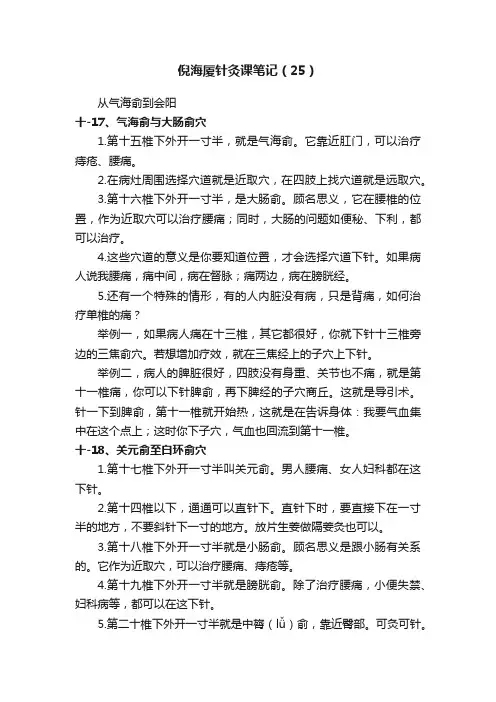 倪海厦针灸课笔记（25）

从气海俞到会阳

十-17、气海俞与大肠俞穴

1.第十五椎下外开一寸半，就是气海俞。它靠近肛门，可以治疗痔疮、腰痛。

2.在病灶周围选择穴道就是近取穴，在四肢上找穴道就是远取穴。

3.第十六椎下外开一寸半，是大肠俞。顾名思义，它在腰椎的位置，作为近取穴可以治疗腰痛；同时，大肠的问题如便秘、下利，都可以治疗。

4.这些穴道的意义是你要知道位置，才会选择穴道下针。如果病人说我腰痛，痛中间，病在督脉；痛两边，病在膀胱经。

5.还有一个特殊的情形，有的人内脏没有病，只是背痛，如何治疗单椎的痛？

举例一，如果病人痛在十三椎，其它都很好，你就下针十三椎旁边的三焦俞穴。若想增加疗效，就在三焦经上的子穴上下针。

举例二，病人的脾脏很好，四肢没有身重、关节也不痛，就是第十一椎痛，你可以下针脾俞，再下脾经的子穴商丘。这就是导引术。针一下到脾俞，第十一椎就开始热，这就是在告诉身体：我要气血集中在这个点上；这时你下子穴，气血也回流到第十一椎。

十-18、关元俞至白环俞穴

1.第十七椎下外开一寸半叫关元俞。男人腰痛、女人妇科都在这下针。

2.第十四椎以下，通通可以直针下。直针下时，要直接下在一寸半的地方，不要斜针下一寸的地方。放片生姜做隔姜灸也可以。

3.第十八椎下外开一寸半就是小肠俞。顾名思义是跟小肠有关系的。它作为近取穴，可以治疗腰痛、痔疮等。

4.第十九椎下外开一寸半就是膀胱俞。除了治疗腰痛，小便失禁、妇科病等，都可以在这下针。

5.第二十椎下外开一寸半就是中膂（lǚ）俞，靠近臀部。可灸可针。